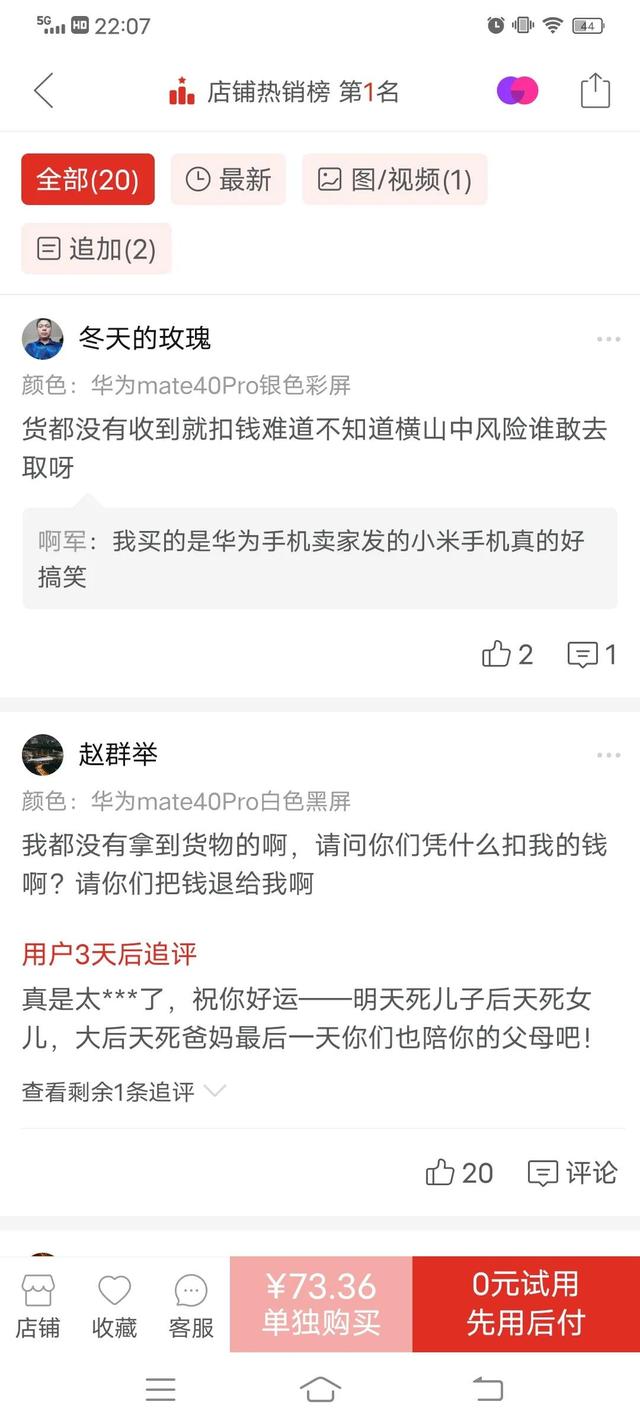 5G HD 22:07 44

店铺热销榜 第1名

全部(20) 最新 图/视频(1)

追加(2)

冬天的玫瑰

颜色：华为mate40Pro银色彩屏

货都没有收到就扣钱难道不知道横山中风险谁敢去取呀

啊军：我买的是华为手机卖家发的小米手机真的好搞笑

2 1

赵群举

颜色：华为mate40Pro白色黑屏

我都没有拿到货物的啊，请问你们凭什么扣我的钱啊？请你们把钱退给我啊

用户3天后追评

真是太***了，祝你好运——明天死儿子后天死女儿，大后天死爸妈最后一天你们也陪你的父母吧！

查看剩余1条追评

20 评论

店铺 收藏 客服 ¥73.36 单独购买 0元试用 先用后付